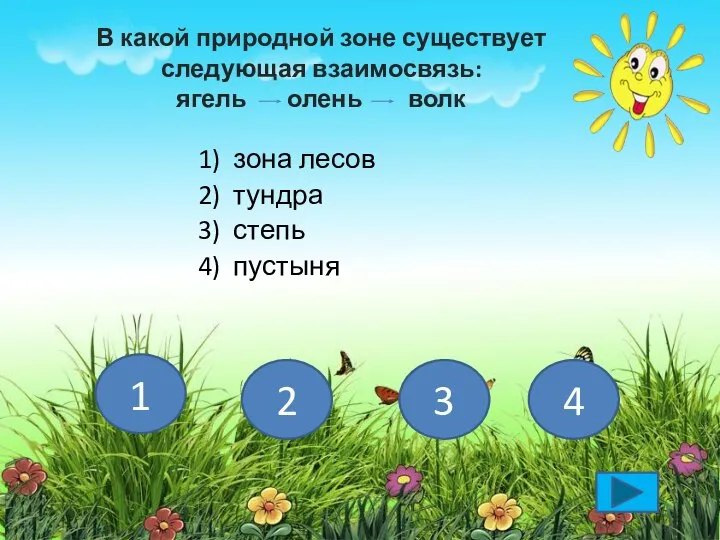 В какой природной зоне существует следующая взаимосвязь:
ягель → олень → волк

1) зона лесов
2) тундра
3) степь
4) пустыня

1

2

3

4